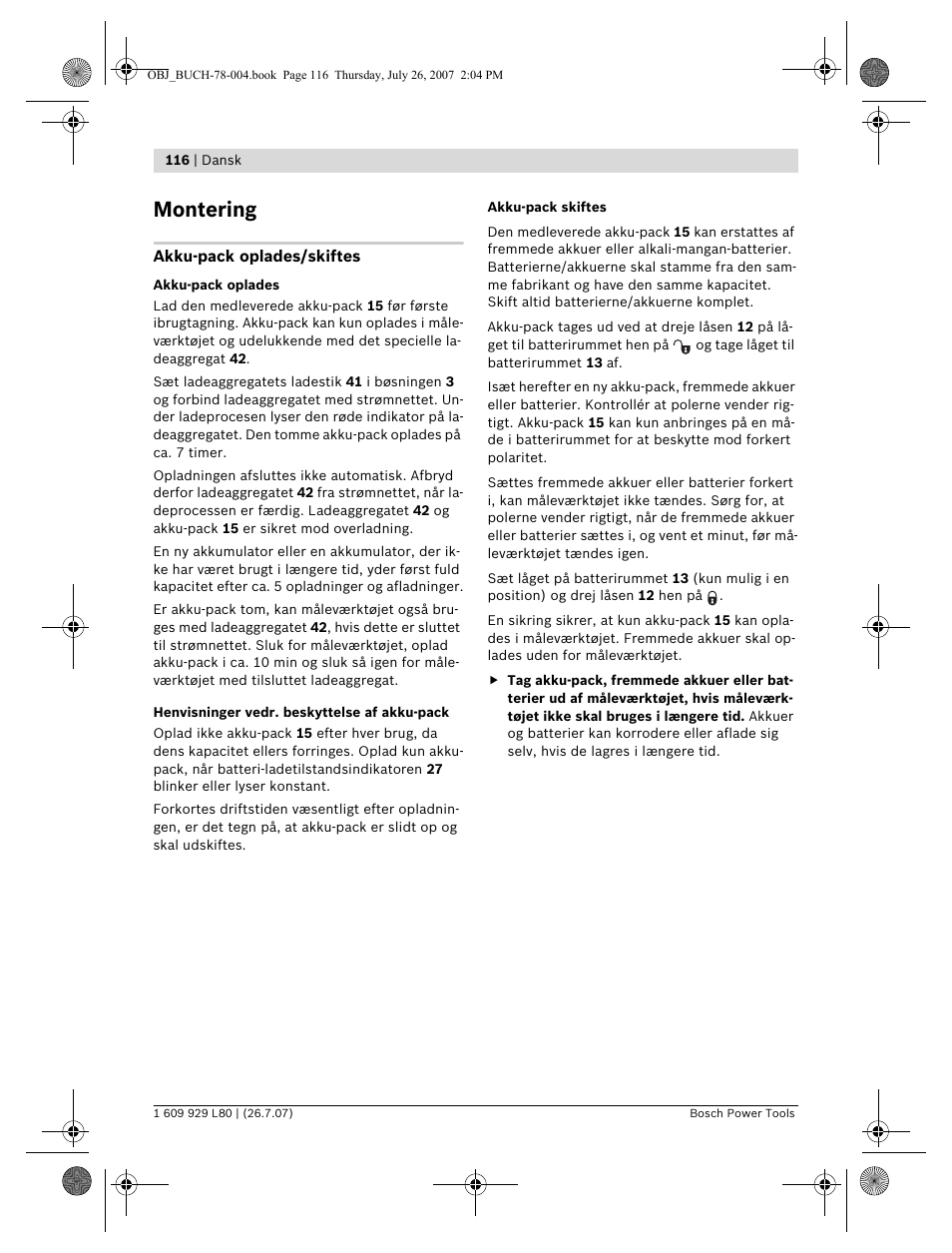 OBJ_BUCH-78-004.book Page 116 Thursday, July 26, 2007 2:04 PM

116 | Dansk

Montering

Akku-pack oplades/skiftes

Akku-pack oplades

Lad den medleverede akku-pack 15 før første ibrugtagning. Akku-pack kan kun oplades i måleværktøjet og udelukkende med det specielle ladeaggregat 42.

Sæt ladeaggregatets ladestik 41 i bøsningen 3 og forbind ladeaggregatet med strømnettet. Under ladeprocesen lyser den røde indikator på ladeaggregatet. Den tomme akku-pack oplades på ca. 7 timer.

Opladningen afsluttes ikke automatisk. Afbryd derfor ladeaggregatet 42 fra strømnettet, når ladeprocessen er færdig. Ladeaggregatet 42 og akku-pack 15 er sikret mod overladning.

En ny akkumulator eller en akkumulator, der ikke har været brugt i længere tid, yder først fuld kapacitet efter ca. 5 opladninger og afladninger.

Er akku-pack tom, kan måleværktøjet også bruges med ladeaggregatet 42, hvis dette er sluttet til strømnettet. Sluk for måleværktøjet, oplad akku-pack i ca. 10 min og sluk så igen for måleværktøjet med tilsluttet ladeaggregat.

Henvisninger vedr. beskyttelse af akku-pack

Oplad ikke akku-pack 15 efter hver brug, da dens kapacitet ellers forringes. Oplad kun akku-pack, når batteri-ladetilstandsindikatoren 27 blinker eller lyser konstant.

Forkortes driftstiden væsentligt efter opladningen, er det tegn på, at akku-pack er slidt op og skal udskiftes.

Akku-pack skiftes

Den medleverede akku-pack 15 kan erstattes af fremmede akkuer eller alkali-mangan-batterier. Batterierne/akkuerne skal stamme fra den samme fabrikant og have den samme kapacitet. Skift altid batterierne/akkuerne komplet.

Akku-pack tages ud ved at dreje låsen 12 på låget til batterirummet hen på og tage låget til batterirummet 13 af.

Isæt herefter en ny akku-pack, fremmede akkuer eller batterier. Kontrollér at polerne vender rigtigt. Akku-pack 15 kan kun anbringes på en måde i batterirummet for at beskytte mod forkert polaritet.

Sættes fremmede akkuer eller batterier forkert i, kan måleværktøjet ikke tændes. Sørg for, at polerne vender rigtigt, når de fremmede akkuer eller batterier sættes i, og vent et minut, før måleværktøjet tændes igen.

Sæt låget på batterirummet 13 (kun mulig i en position) og drej låsen 12 hen på .

En sikring sikrer, at kun akku-pack 15 kan oplades i måleværktøjet. Fremmede akkuer skal oplades uden for måleværktøjet.

▶ Tag akku-pack, fremmede akkuer eller batterier ud af måleværktøjet, hvis måleværktøjet ikke skal bruges i længere tid. Akkuer og batterier kan korrodere eller aflade sig selv, hvis de lagres i længere tid.

1 609 929 L80 | (26.7.07)

Bosch Power Tools